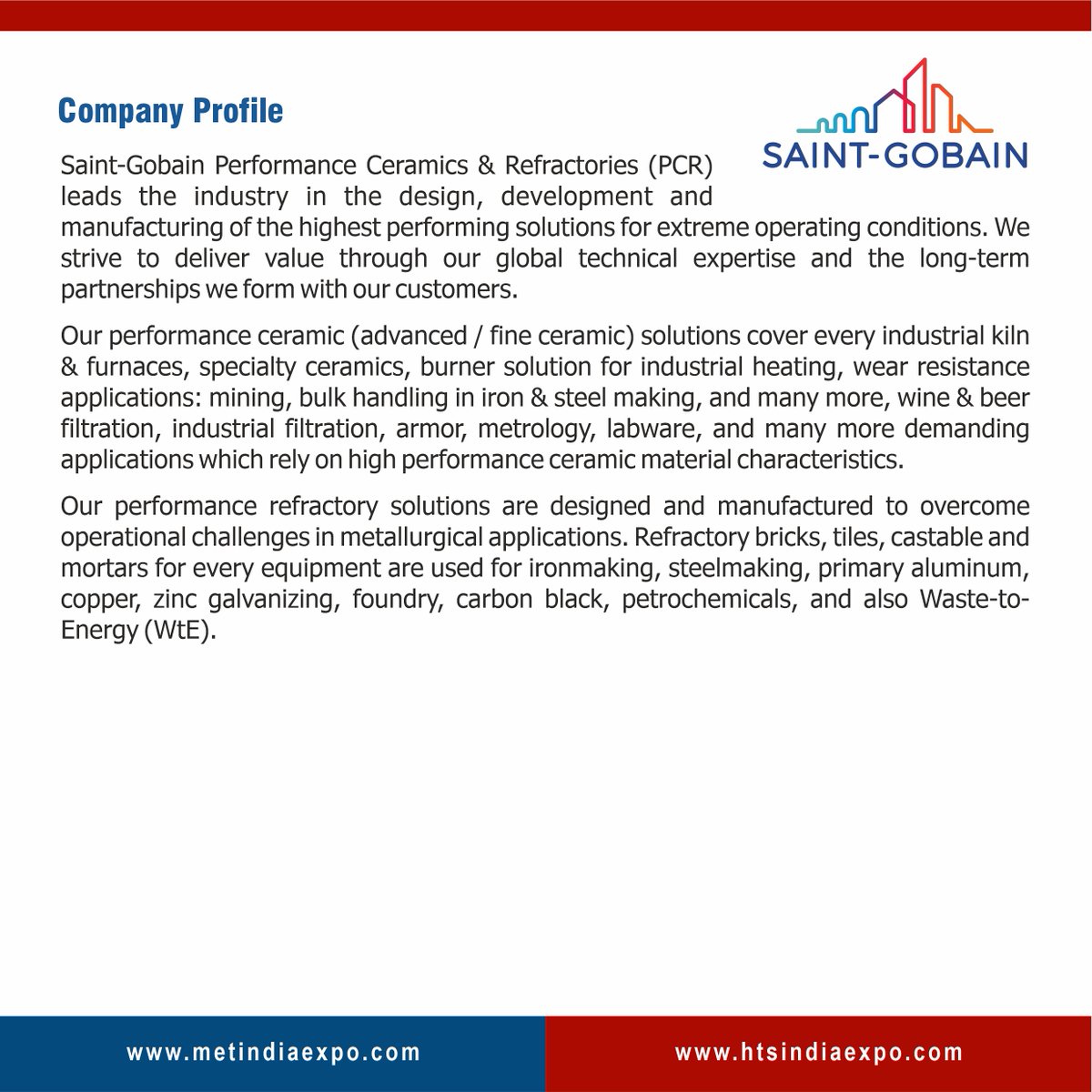 Company Profile

SAINT-GOBAIN

Saint-Gobain Performance Ceramics & Refractories (PCR) leads the industry in the design, development and manufacturing of the highest performing solutions for extreme operating conditions. We strive to deliver value through our global technical expertise and the long-term partnerships we form with our customers.

Our performance ceramic (advanced / fine ceramic) solutions cover every industrial kiln & furnaces, specialty ceramics, burner solution for industrial heating, wear resistance applications: mining, bulk handling in iron & steel making, and many more, wine & beer filtration, industrial filtration, armor, metrology, labware, and many more demanding applications which rely on high performance ceramic material characteristics.

Our performance refractory solutions are designed and manufactured to overcome operational challenges in metallurgical applications. Refractory bricks, tiles, castable and mortars for every equipment are used for ironmaking, steelmaking, primary aluminum, copper, zinc galvanizing, foundry, carbon black, petrochemicals, and also Waste-to-Energy (WtE).

www.metindiaexpo.com

www.htsindiaexpo.com